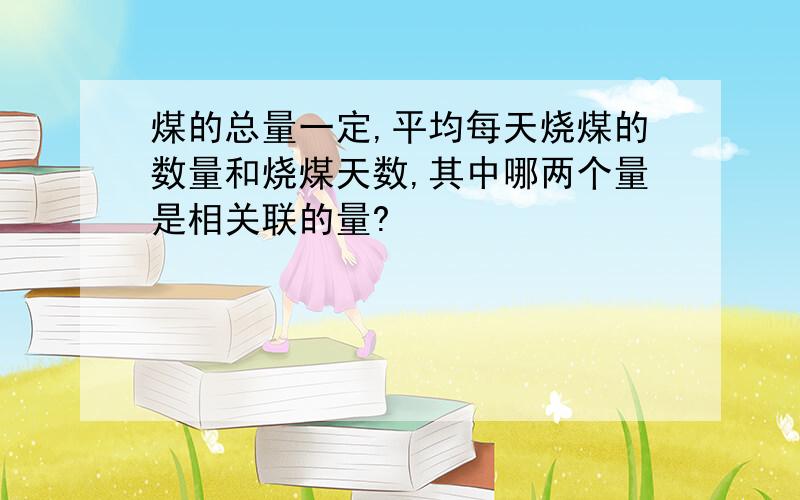 煤的总量一定,平均每天烧煤的数量和烧煤天数,其中哪两个量是相关联的量?